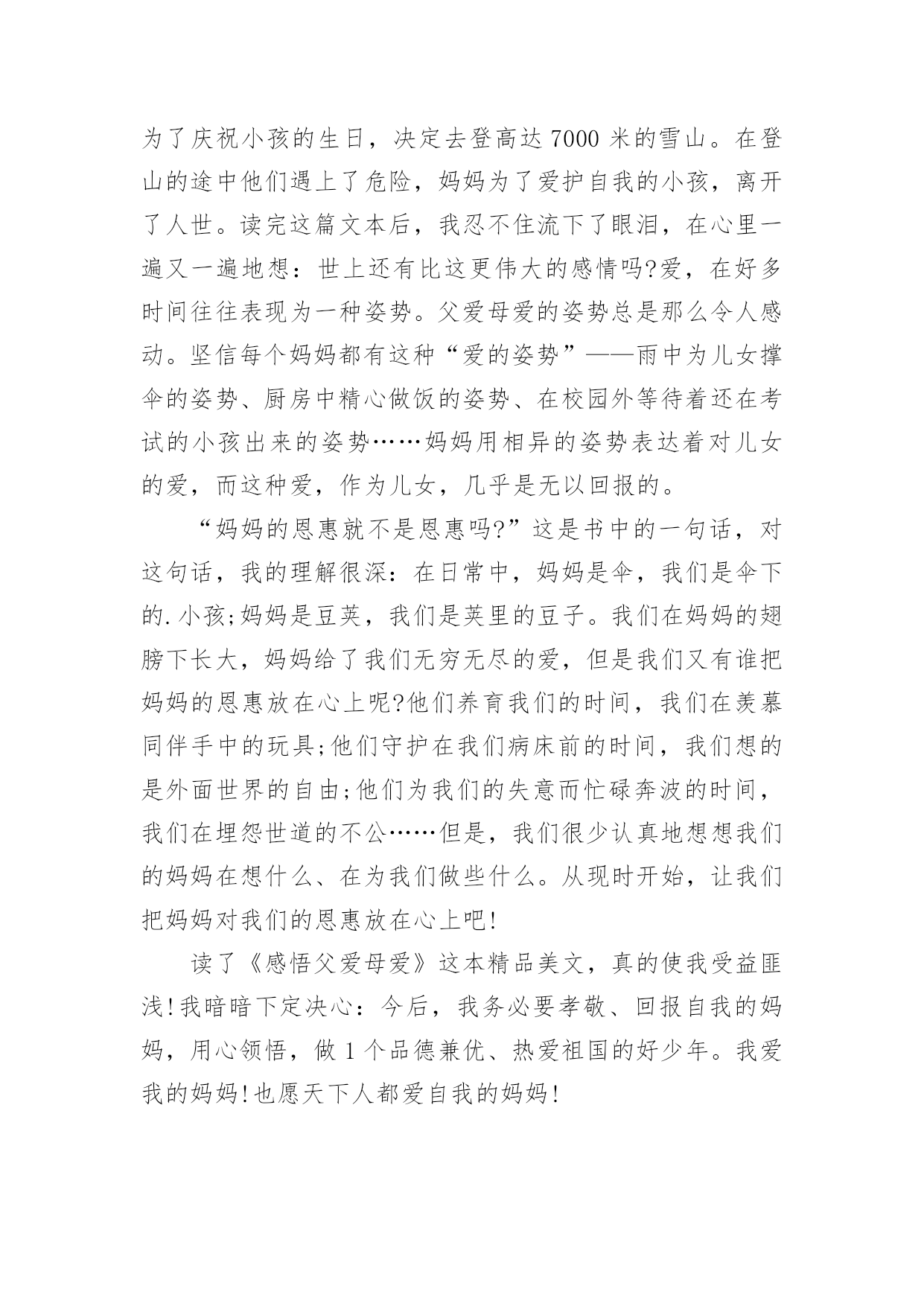 为了庆祝小孩的生日，决定去登高达 7000 米的雪山。在登山的途中他们遇上了危险，妈妈为了爱护自我的小孩，离开了人世。读完这篇文本后，我忍不住流下了眼泪，在心里一遍又一遍地想：世上还有比这更伟大的感情吗?爱，在好多时间往往表现为一种姿势。父爱母爱的姿势总是那么令人感动。坚信每个妈妈都有这种“爱的姿势”——雨中为儿女撑伞的姿势、厨房中精心做饭的姿势、在校园外等待着还在考试的小孩出来的姿势……妈妈用相异的姿势表达着对儿女的爱，而这种爱，作为儿女，几乎是无以回报的。

“妈妈的恩惠就不是恩惠吗?”这是书中的一句话，对这句话，我的理解很深：在日常中，妈妈是伞，我们是伞下的.小孩;妈妈是豆荚，我们是荚里的豆子。我们在妈妈的翅膀下长大，妈妈给了我们无穷无尽的爱，但是我们又有谁把妈妈的恩惠放在心上呢?他们养育我们的时间，我们在羡慕同伴手中的玩具;他们守护在我们病床前的时间，我们想的是外面世界的自由;他们为我们的失意而忙碌奔波的时间，我们在埋怨世道的不公……但是，我们很少认真地想想我们的妈妈在想什么、在为我们做些什么。从现时开始，让我们把妈妈对我们的恩惠放在心上吧!

读了《感悟父爱母爱》这本精品美文，真的使我受益匪浅!我暗暗下定决心：今后，我务必要孝敬、回报自我的妈妈，用心领悟，做 1 个品德兼优、热爱祖国的好少年。我爱我的妈妈!也愿天下人都爱自我的妈妈!